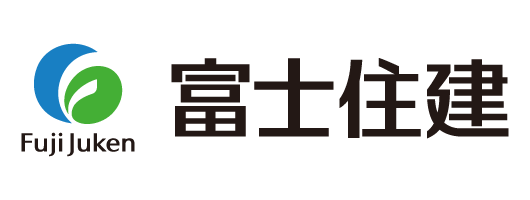 Fuji Juken

富士住建